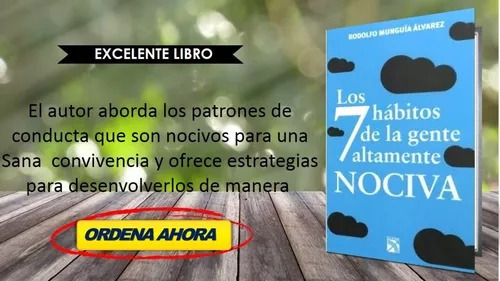 EXCELENTE LIBRO

El autor aborda los patrones de conducta que son nocivos para una Sana convivencia y ofrece estrategias para desenvolverlos de manera

ORDENA AHORA

RODOLFO MUNGUÍA ÁLVAREZ

Los 7 hábitos de la gente altamente NOCIVA